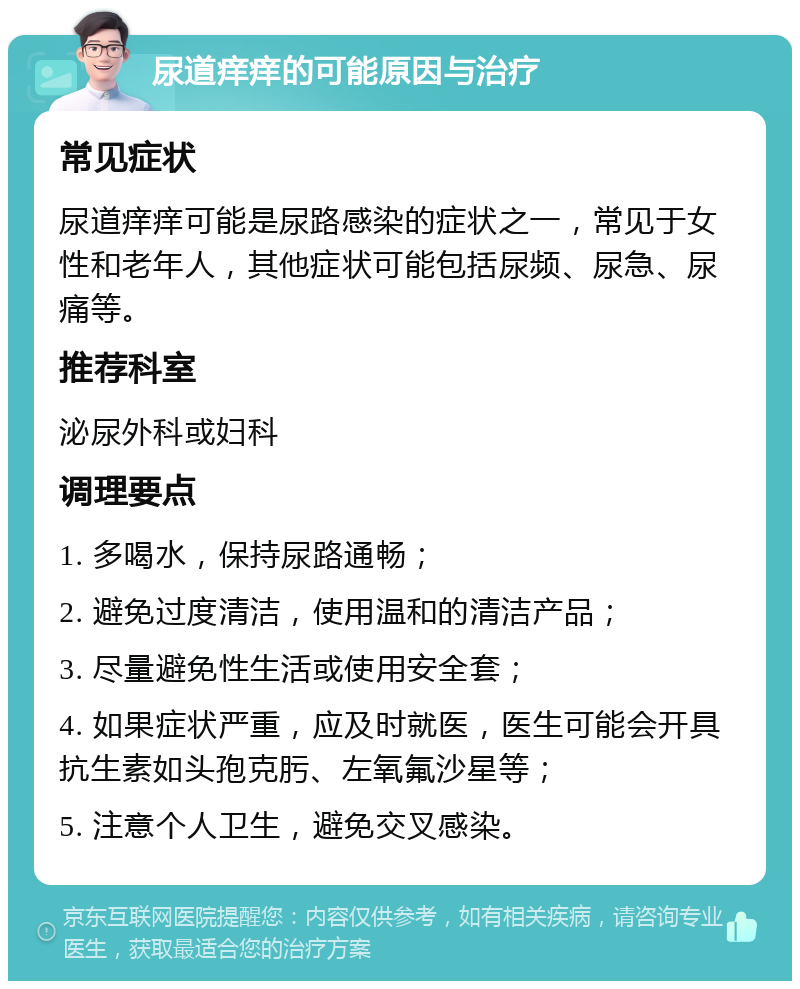 尿道痒痒的可能原因与治疗

常见症状

尿道痒痒可能是尿路感染的症状之一，常见于女性和老年人，其他症状可能包括尿频、尿急、尿痛等。

推荐科室

泌尿外科或妇科

调理要点

1. 多喝水，保持尿路通畅；

2. 避免过度清洁，使用温和的清洁产品；

3. 尽量避免性生活或使用安全套；

4. 如果症状严重，应及时就医，医生可能会开具抗生素如头孢克肟、左氧氟沙星等；

5. 注意个人卫生，避免交叉感染。

京东互联网医院提醒您：内容仅供参考，如有相关疾病，请咨询专业医生，获取最适合您的治疗方案